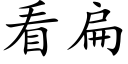 看扁